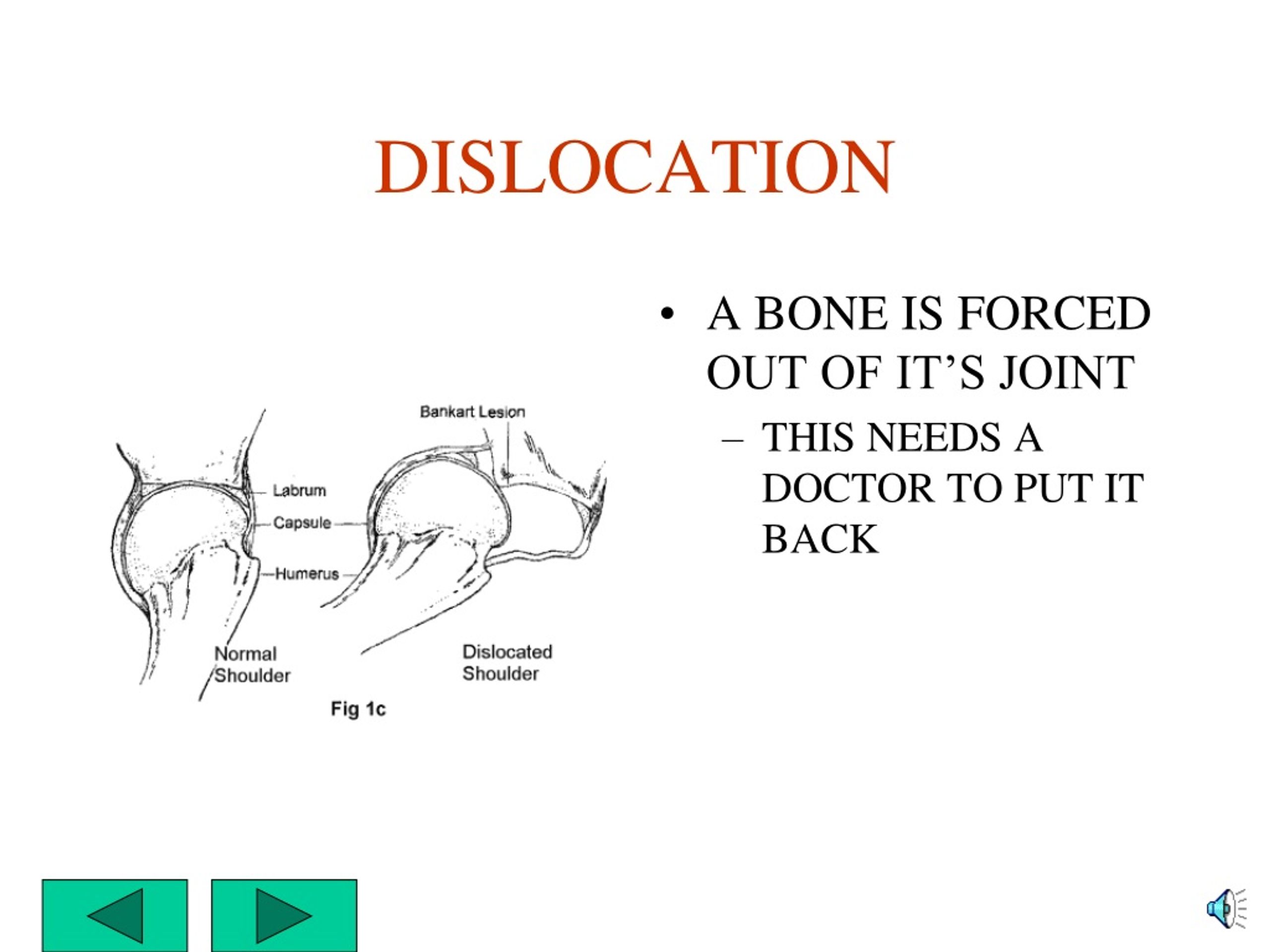 DISLOCATION

Bankart Lesion

Labrum

Capsule

Humerus

Normal Shoulder

Dislocated Shoulder

Fig 1c

• A BONE IS FORCED OUT OF IT'S JOINT

– THIS NEEDS A DOCTOR TO PUT IT BACK